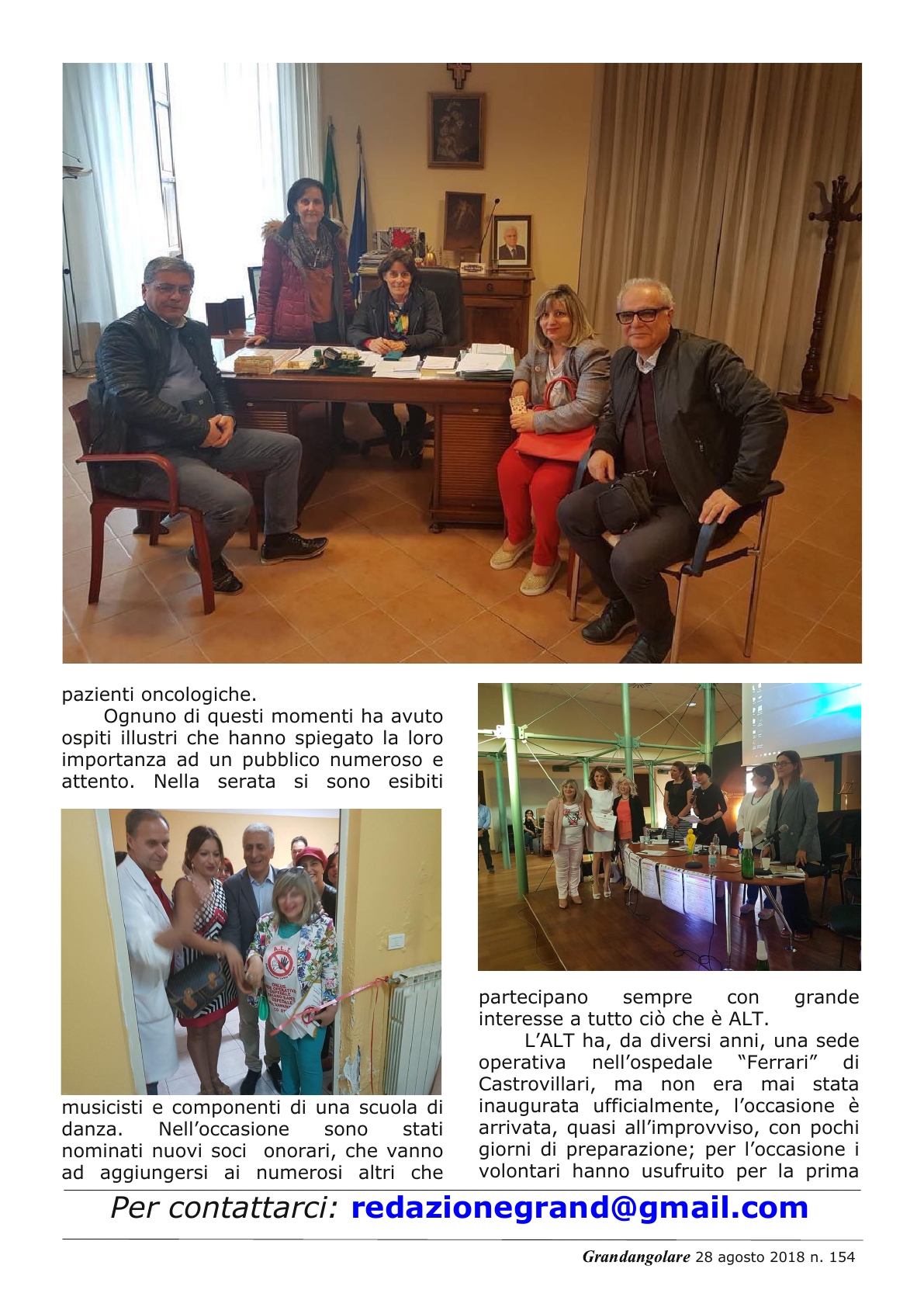 pazienti oncologiche.

Ognuno di questi momenti ha avuto ospiti illustri che hanno spiegato la loro importanza ad un pubblico numeroso e attento. Nella serata si sono esibiti musicisti e componenti di una scuola di danza. Nell'occasione sono stati nominati nuovi soci onorari, che vanno ad aggiungersi ai numerosi altri che partecipano sempre con grande interesse a tutto ciò che è ALT.

L'ALT ha, da diversi anni, una sede operativa nell'ospedale "Ferrari" di Castrovillari, ma non era mai stata inaugurata ufficialmente, l'occasione è arrivata, quasi all'improvviso, con pochi giorni di preparazione; per l'occasione i volontari hanno usufruito per la prima

Per contattarci: redazionegrand@gmail.com

Grandangolare 28 agosto 2018 n. 154